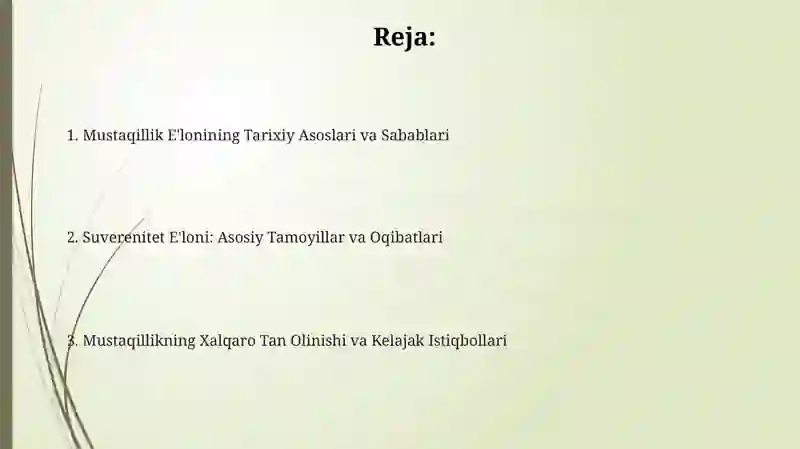 Reja:

1. Mustaqillik E'lonining Tarixiy Asoslari va Sabablari

2. Suverenitet E'loni: Asosiy Tamoyillar va Oqibatlari

3. Mustaqillikning Xalqaro Tan Olinishi va Kelajak Istiqbollari